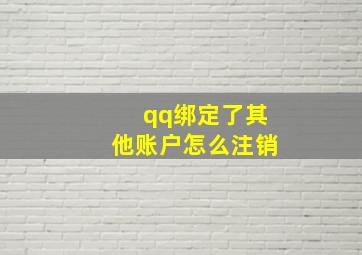 qq绑定了其他账户怎么注销